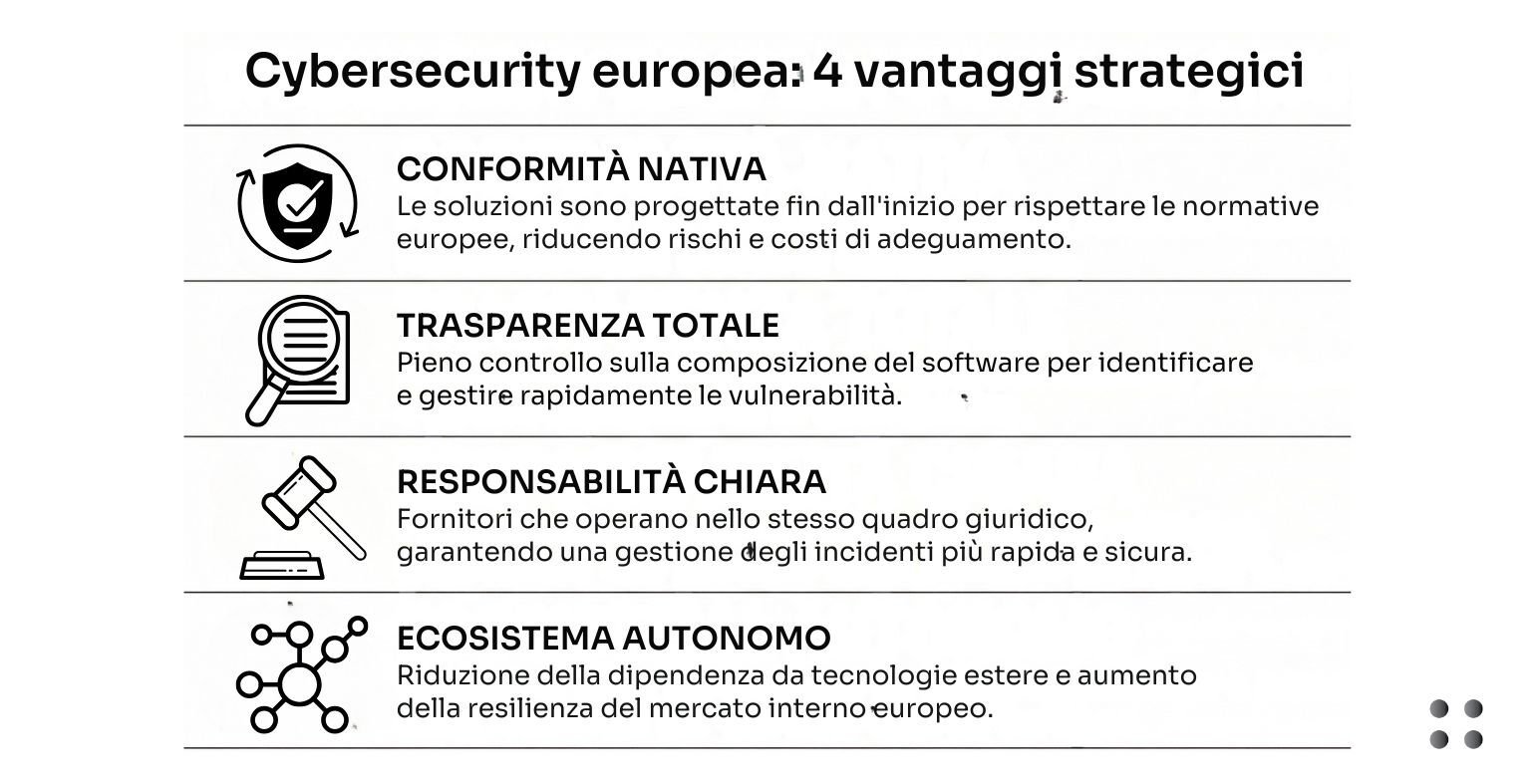 Cybersecurity europea: 4 vantaggi strategici

CONFORMITÀ NATIVA
Le soluzioni sono progettate fin dall'inizio per rispettare le normative europee, riducendo rischi e costi di adeguamento.

TRASPARENZA TOTALE
Pieno controllo sulla composizione del software per identificare e gestire rapidamente le vulnerabilità.

RESPONSABILITÀ CHIARA
Fornitori che operano nello stesso quadro giuridico, garantendo una gestione degli incidenti più rapida e sicura.

ECOSISTEMA AUTONOMO
Riduzione della dipendenza da tecnologie estere e aumento della resilienza del mercato interno europeo.